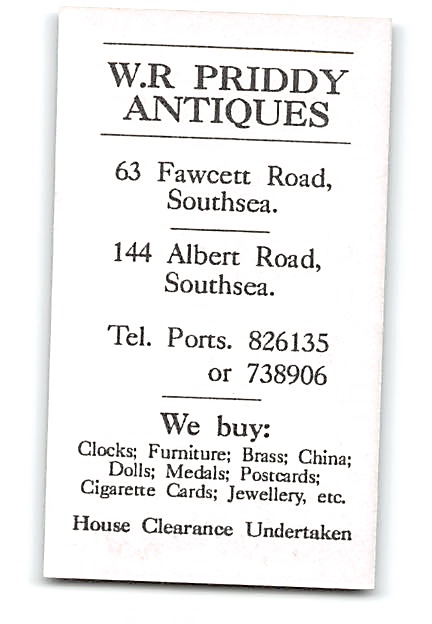 W.R PRIDDY
ANTIQUES

63 Fawcett Road,
Southsea.

144 Albert Road,
Southsea.

Tel. Ports. 826135
or 738906

We buy:

Clocks; Furniture; Brass; China; Dolls; Medals; Postcards; Cigarette Cards; Jewellery, etc.

House Clearance Undertaken